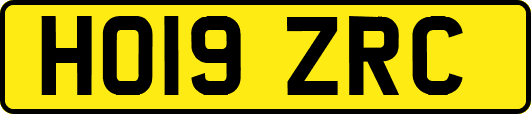 HO19 ZRC